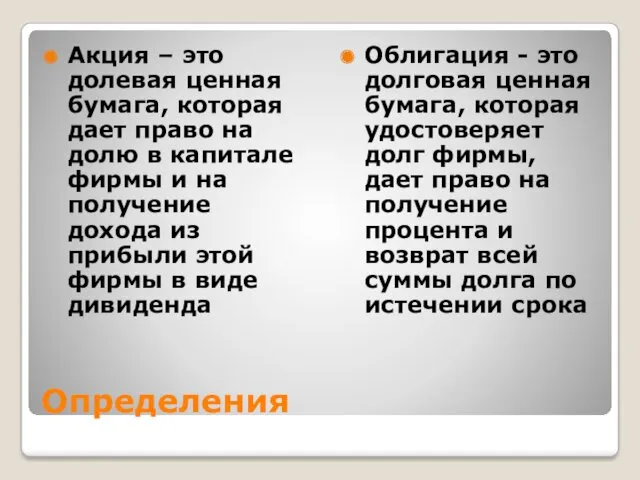 Акция – это долевая ценная бумага, которая дает право на долю в капитале фирмы и на получение дохода из прибыли этой фирмы в виде дивиденда

Облигация - это долговая ценная бумага, которая удостоверяет долг фирмы, дает право на получение процента и возврат всей суммы долга по истечении срока

Определения